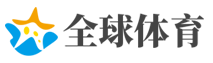 全球体育